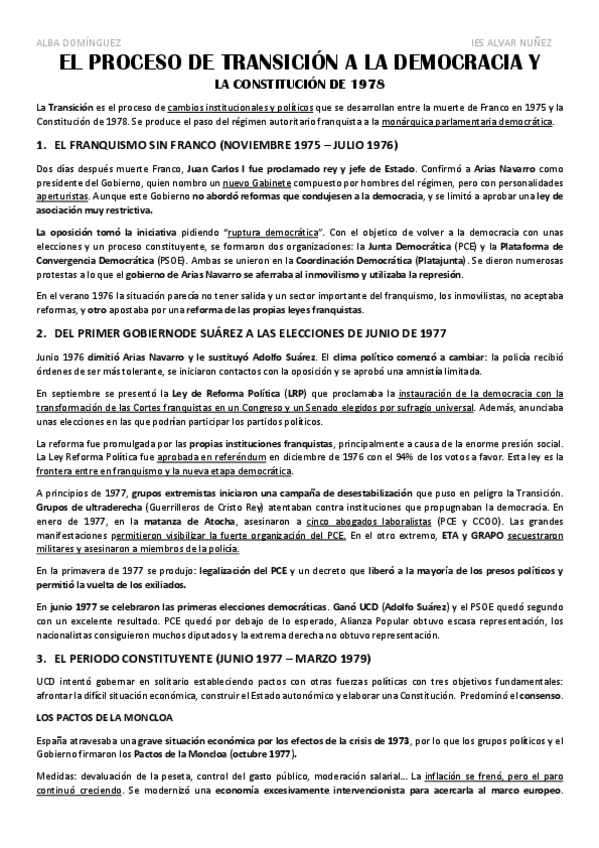 ALBA DOMÍNGUEZ

IES ALVAR NUÑEZ

EL PROCESO DE TRANSICIÓN A LA DEMOCRACIA Y

LA CONSTITUCIÓN DE 1978

La Transición es el proceso de cambios institucionales y políticos que se desarrollan entre la muerte de Franco en 1975 y la Constitución de 1978. Se produce el paso del régimen autoritario franquista a la monárquica parlamentaria democrática.

1. EL FRANQUISMO SIN FRANCO (NOVIEMBRE 1975 – JULIO 1976)

Dos días después muerte Franco, Juan Carlos I fue proclamado rey y jefe de Estado. Confirmó a Arias Navarro como presidente del Gobierno, quien nombro un nuevo Gabinete compuesto por hombres del régimen, pero con personalidades aperturistas. Aunque este Gobierno no abordó reformas que condujesen a la democracia, y se limitó a aprobar una ley de asociación muy restrictiva.

La oposición tomó la iniciativa pidiendo "ruptura democrática". Con el objetico de volver a la democracia con unas elecciones y un proceso constituyente, se formaron dos organizaciones: la Junta Democrática (PCE) y la Plataforma de Convergencia Democrática (PSOE). Ambas se unieron en la Coordinación Democrática (Platajunta). Se dieron numerosas protestas a lo que el gobierno de Arias Navarro se aferraba al inmovilismo y utilizaba la represión.

En el verano 1976 la situación parecía no tener salida y un sector importante del franquismo, los inmovilistas, no aceptaba reformas, y otro apostaba por una reforma de las propias leyes franquistas.

2. DEL PRIMER GOBIERNODE SUÁREZ A LAS ELECCIONES DE JUNIO DE 1977

Junio 1976 dimitió Arias Navarro y le sustituyó Adolfo Suárez. El clima político comenzó a cambiar: la policía recibió órdenes de ser más tolerante, se iniciaron contactos con la oposición y se aprobó una amnistía limitada.

En septiembre se presentó la Ley de Reforma Política (LRP) que proclamaba la instauración de la democracia con la transformación de las Cortes franquistas en un Congreso y un Senado elegidos por sufragio universal. Además, anunciaba unas elecciones en las que podrían participar los partidos políticos.

La reforma fue promulgada por las propias instituciones franquistas, principalmente a causa de la enorme presión social. La Ley Reforma Política fue aprobada en referéndum en diciembre de 1976 con el 94% de los votos a favor. Esta ley es la frontera entre en franquismo y la nueva etapa democrática.

A principios de 1977, grupos extremistas iniciaron una campaña de desestabilización que puso en peligro la Transición. Grupos de ultraderecha (Guerrilleros de Cristo Rey) atentaban contra instituciones que propugnaban la democracia. En enero de 1977, en la matanza de Atocha, asesinaron a cinco abogados laboralistas (PCE y CCOO). Las grandes manifestaciones permitieron visibilizar la fuerte organización del PCE. En el otro extremo, ETA y GRAPO secuestraron militares y asesinaron a miembros de la policía.

En la primavera de 1977 se produjo: legalización del PCE y un decreto que liberó a la mayoría de los presos políticos y permitió la vuelta de los exiliados.

En junio 1977 se celebraron las primeras elecciones democráticas. Ganó UCD (Adolfo Suárez) y el PSOE quedó segundo con un excelente resultado. PCE quedó por debajo de lo esperado, Alianza Popular obtuvo escasa representación, los nacionalistas consiguieron muchos diputados y la extrema derecha no obtuvo representación.

3. EL PERIODO CONSTITUYENTE (JUNIO 1977 – MARZO 1979)

UCD intentó gobernar en solitario estableciendo pactos con otras fuerzas políticas con tres objetivos fundamentales: afrontar la difícil situación económica, construir el Estado autonómico y elaborar una Constitución. Predominó el consenso.

LOS PACTOS DE LA MONCLOA

España atravesaba una grave situación económica por los efectos de la crisis de 1973, por lo que los grupos políticos y el Gobierno firmaron los Pactos de la Moncloa (octubre 1977).

Medidas: devaluación de la peseta, control del gasto público, moderación salarial… La inflación se frenó, pero el paro continuó creciendo. Se modernizó una economía excesivamente intervencionista para acercarla al marco europeo.